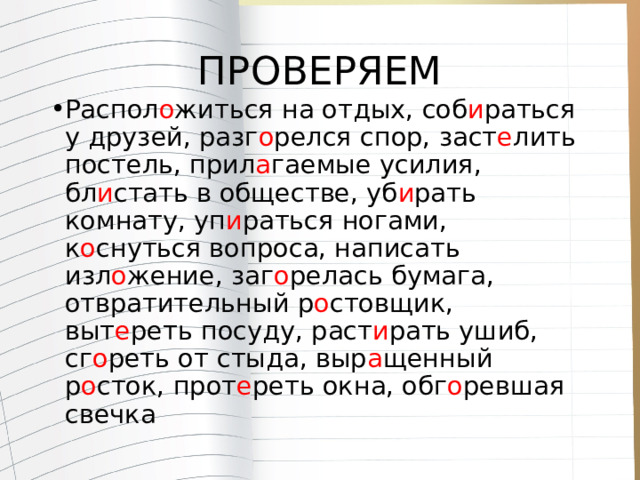 ПРОВЕРЯЕМ

• Расположиться на отдых, собираться у друзей, разгорелся спор, застелить постель, прилагаемые усилия, блистать в обществе, убирать комнату, упираться ногами, коснуться вопроса, написать изложение, загорелась бумага, отвратительный ростовщик, вытереть посуду, растирать ушиб, сгореть от стыда, выращенный росток, протереть окна, обгоревшая свечка